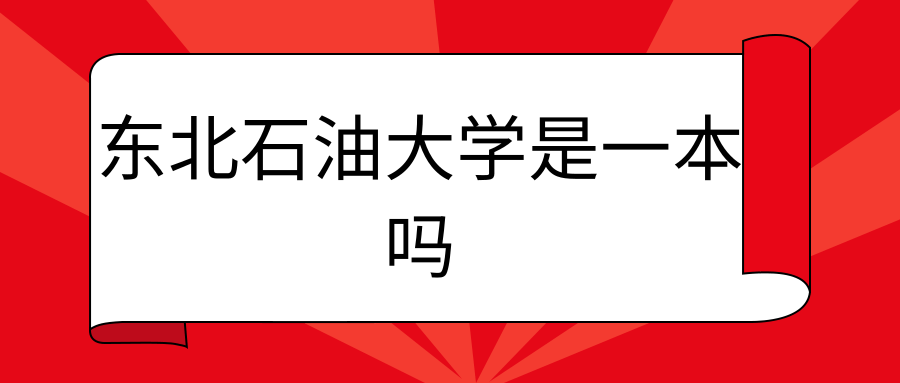 东北石油大学是一本吗